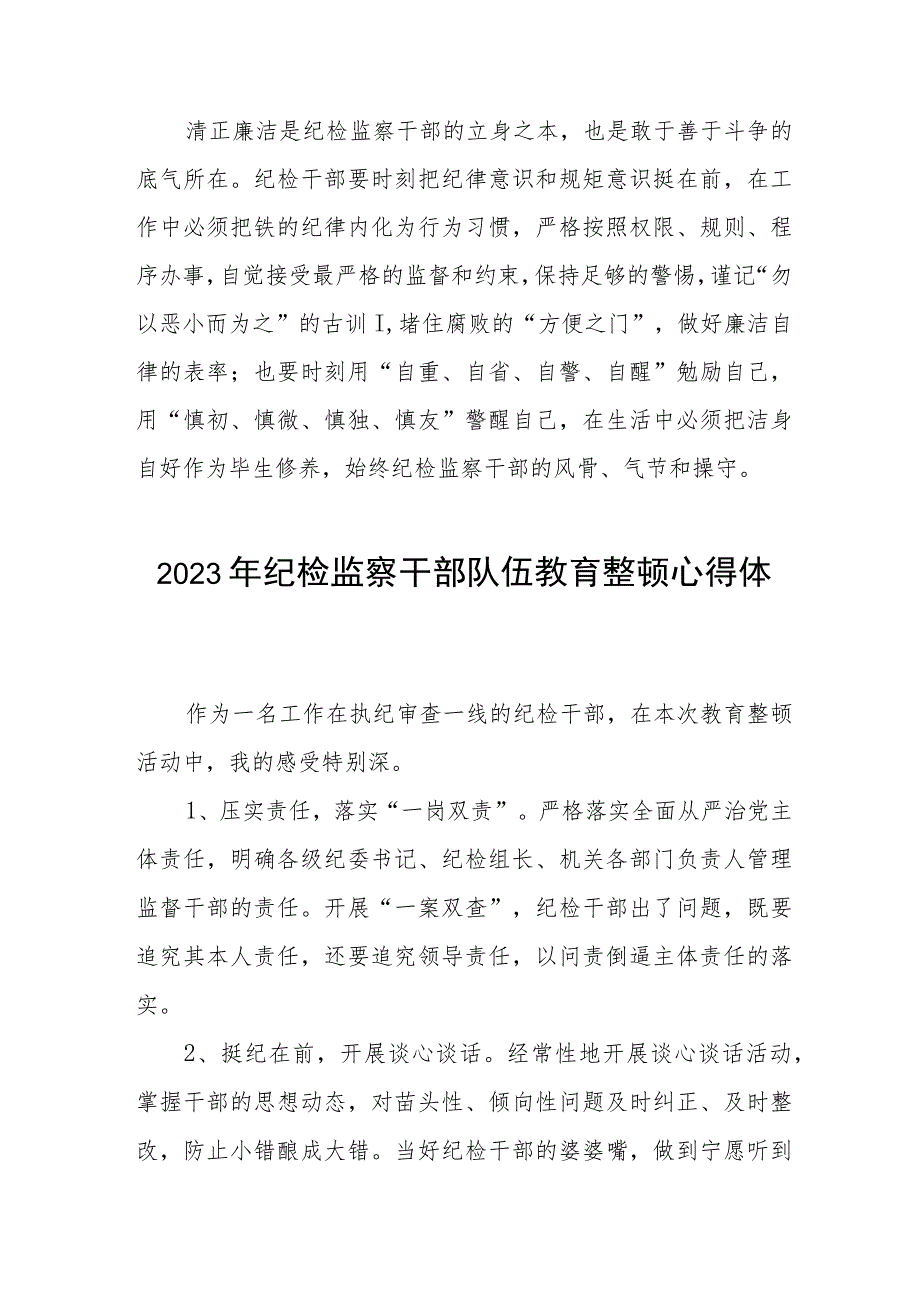 清正廉洁是纪检监察干部的立身之本，也是敢于善于斗争的底气所在。纪检干部要时刻把纪律意识和规矩意识挺在前，在工作中必须把铁的纪律内化为行为习惯，严格按照权限、规则、程序办事，自觉接受最严格的监督和约束，保持足够的警惕，谨记“勿以恶小而为之”的古训I，堵住腐败的“方便之门”，做好廉洁自律的表率；也要时刻用“自重、自省、自警、自醒”勉励自己，用“慎初、慎微、慎独、慎友”警醒自己，在生活中必须把洁身自好作为毕生修养，始终纪检监察干部的风骨、气节和操守。

2023年纪检监察干部队伍教育整顿心得体

作为一名工作在执纪审查一线的纪检干部，在本次教育整顿活动中，我的感受特别深。

1、压实责任，落实“一岗双责”。严格落实全面从严治党主体责任，明确各级纪委书记、纪检组长、机关各部门负责人管理监督干部的责任。开展“一案双查”，纪检干部出了问题，既要追究其本人责任，还要追究领导责任，以问责倒逼主体责任的落实。

2、挺纪在前，开展谈心谈话。经常性地开展谈心谈话活动，掌握干部的思想动态，对苗头性、倾向性问题及时纠正、及时整改，防止小错酿成大错。当好纪检干部的婆婆嘴，做到宁愿听到